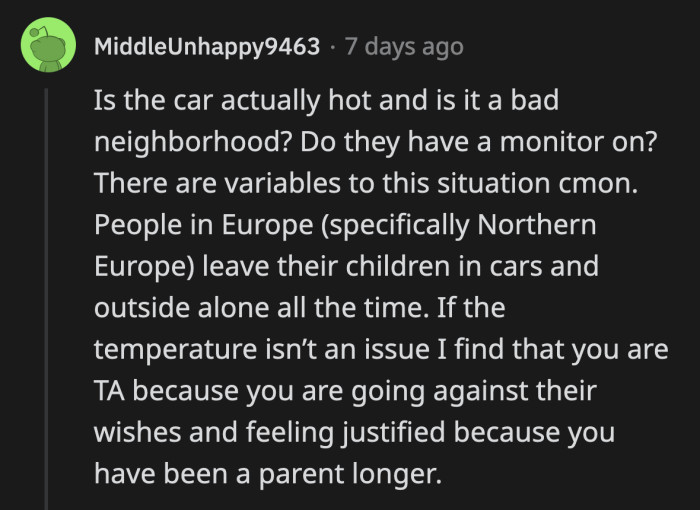 MiddleUnhappy9463 · 7 days ago

Is the car actually hot and is it a bad neighborhood? Do they have a monitor on? There are variables to this situation cmon. People in Europe (specifically Northern Europe) leave their children in cars and outside alone all the time. If the temperature isn't an issue I find that you are TA because you are going against their wishes and feeling justified because you have been a parent longer.